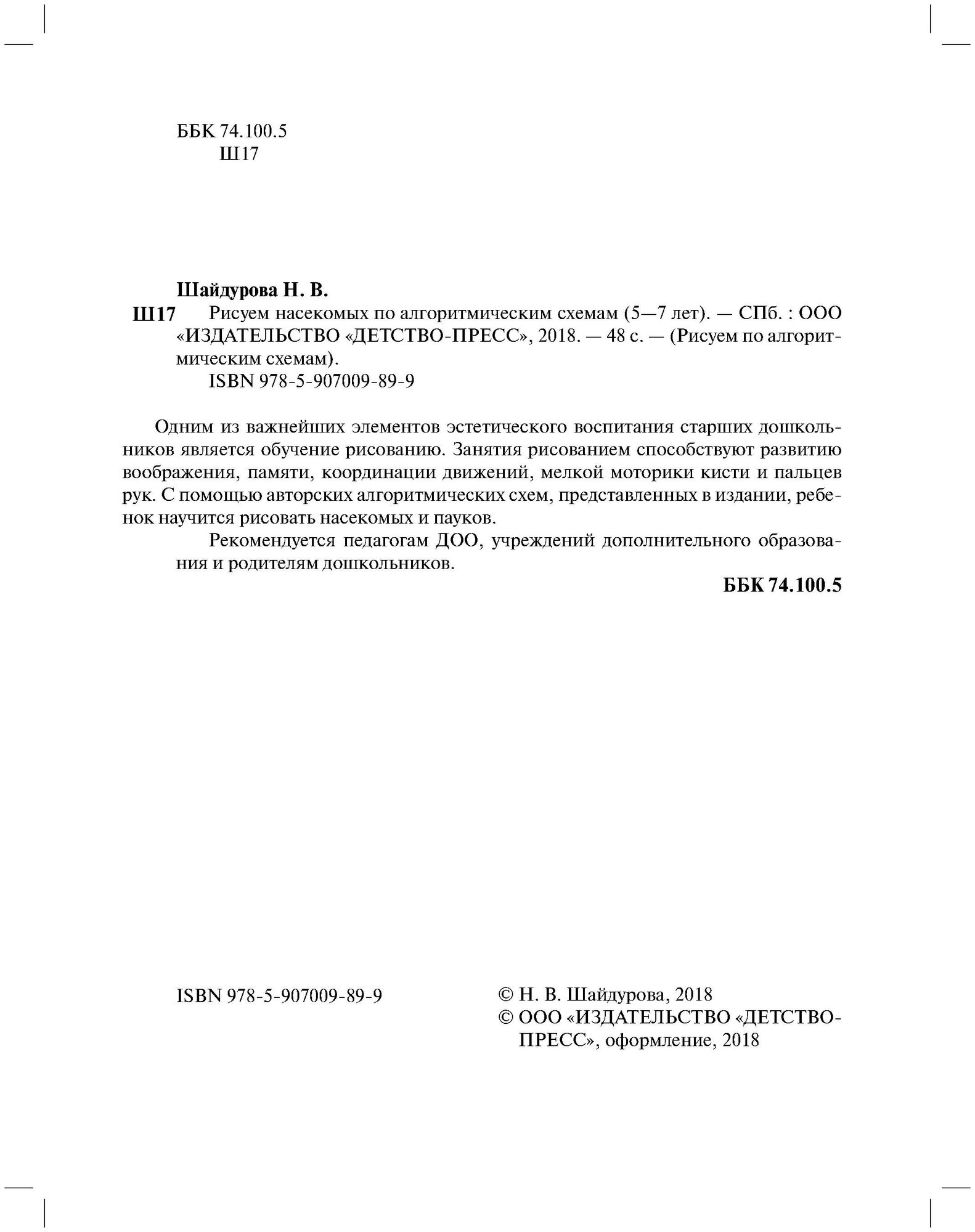 ББК 74.100.5
Ш17

Шайдурова Н. В.
Ш17 Рисуем насекомых по алгоритмическим схемам (5—7 лет). — СПб. : ООО «ИЗДАТЕЛЬСТВО «ДЕТСТВО-ПРЕСС», 2018. — 48 с. — (Рисуем по алгоритмическим схемам).
ISBN 978-5-907009-89-9

Одним из важнейших элементов эстетического воспитания старших дошкольников является обучение рисованию. Занятия рисованием способствуют развитию воображения, памяти, координации движений, мелкой моторики кисти и пальцев рук. С помощью авторских алгоритмических схем, представленных в издании, ребенок научится рисовать насекомых и пауков.

Рекомендуется педагогам ДОО, учреждений дополнительного образования и родителям дошкольников.

ББК 74.100.5

ISBN 978-5-907009-89-9

© Н. В. Шайдурова, 2018
© ООО «ИЗДАТЕЛЬСТВО «ДЕТСТВО-ПРЕСС», оформление, 2018